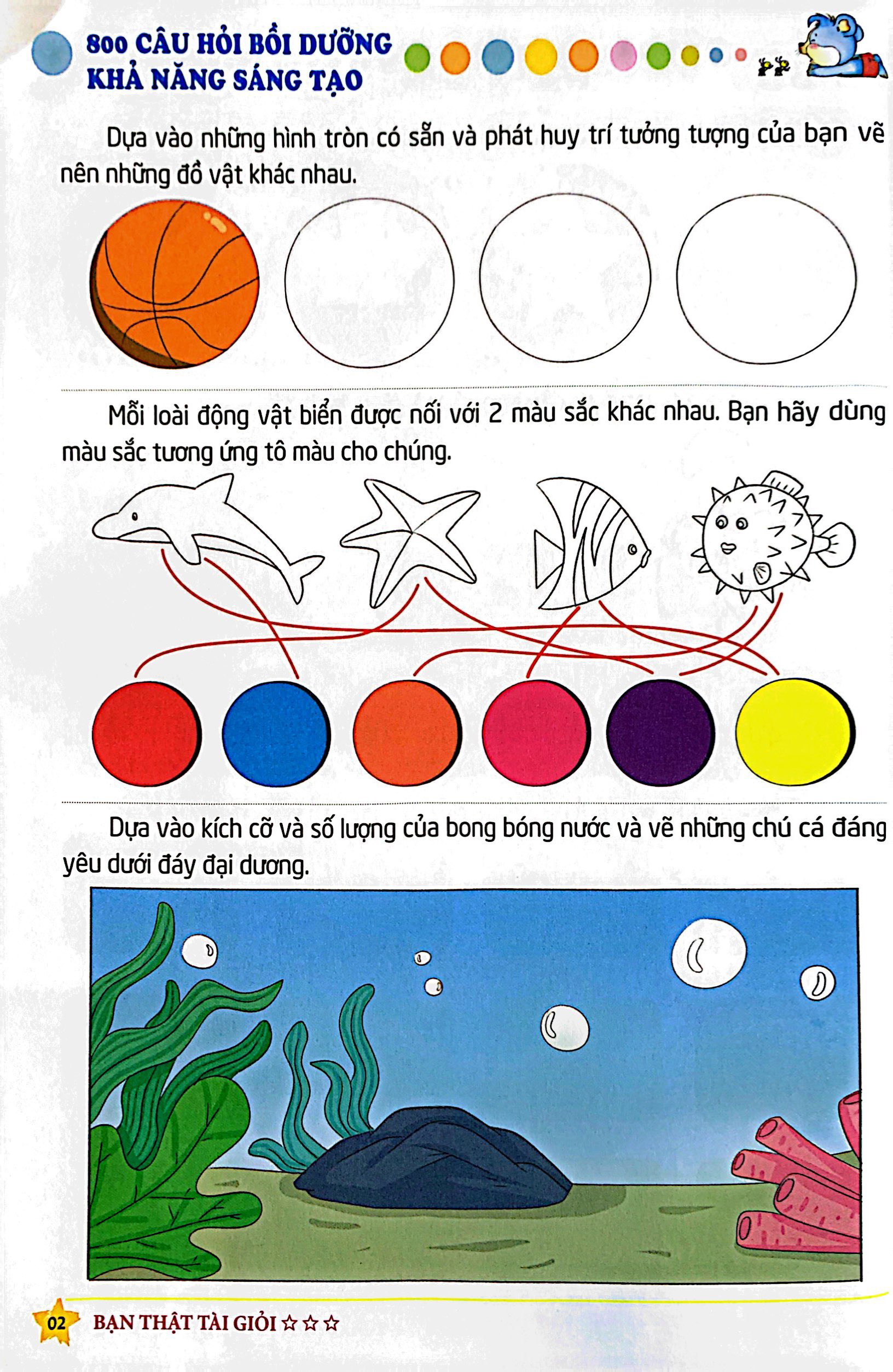 800 CÂU HỎI BỒI DƯỠNG
KHẢ NĂNG SÁNG TẠO

Dựa vào những hình tròn có sẵn và phát huy trí tưởng tượng của bạn vẽ nên những đồ vật khác nhau.

Mỗi loài động vật biển được nối với 2 màu sắc khác nhau. Bạn hãy dùng màu sắc tương ứng tô màu cho chúng.

Dựa vào kích cỡ và số lượng của bong bóng nước và vẽ những chú cá đáng yêu dưới đáy đại dương.

02 BẠN THẬT TÀI GIỎI ☆☆☆